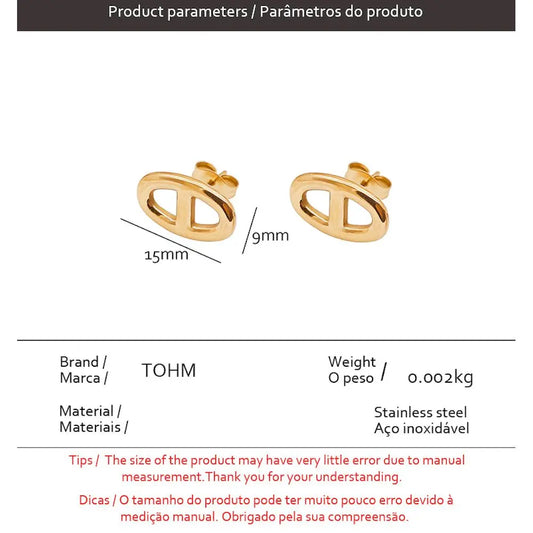 Product parameters / Parâmetros do produto

15mm

9mm

Brand /
Marca /

TOHM

Weight
O peso /

0.002kg

Material /
Materiais /

Stainless steel
Aço inoxidável

Tips / The size of the product may have very little error due to manual measurement.Thank you for your understanding.

Dicas / O tamanho do produto pode ter muito pouco erro devido à medição manual. Obrigado pela sua compreensão.